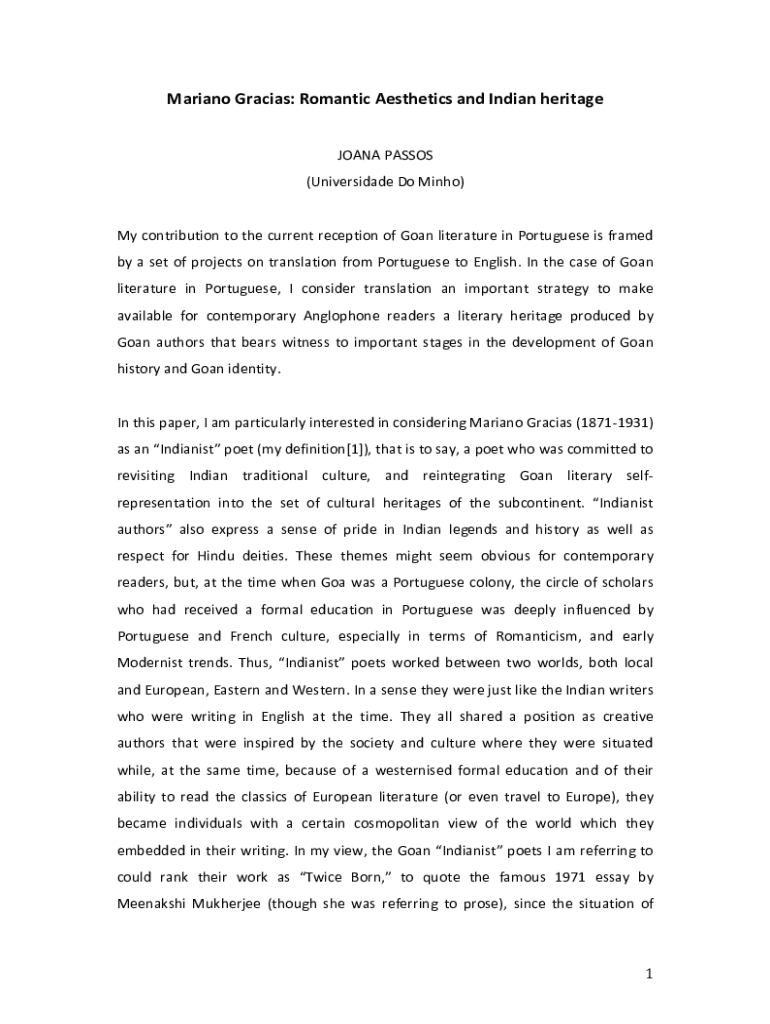 Mariano Gracias: Romantic Aesthetics and Indian heritage

JOANA PASSOS

(Universidade Do Minho)

My contribution to the current reception of Goan literature in Portuguese is framed by a set of projects on translation from Portuguese to English. In the case of Goan literature in Portuguese, I consider translation an important strategy to make available for contemporary Anglophone readers a literary heritage produced by Goan authors that bears witness to important stages in the development of Goan history and Goan identity.

In this paper, I am particularly interested in considering Mariano Gracias (1871-1931) as an "Indianist" poet (my definition[1]), that is to say, a poet who was committed to revisiting Indian traditional culture, and reintegrating Goan literary self-representation into the set of cultural heritages of the subcontinent. "Indianist authors" also express a sense of pride in Indian legends and history as well as respect for Hindu deities. These themes might seem obvious for contemporary readers, but, at the time when Goa was a Portuguese colony, the circle of scholars who had received a formal education in Portuguese was deeply influenced by Portuguese and French culture, especially in terms of Romanticism, and early Modernist trends. Thus, "Indianist" poets worked between two worlds, both local and European, Eastern and Western. In a sense they were just like the Indian writers who were writing in English at the time. They all shared a position as creative authors that were inspired by the society and culture where they were situated while, at the same time, because of a westernised formal education and of their ability to read the classics of European literature (or even travel to Europe), they became individuals with a certain cosmopolitan view of the world which they embedded in their writing. In my view, the Goan "Indianist" poets I am referring to could rank their work as "Twice Born," to quote the famous 1971 essay by Meenakshi Mukherjee (though she was referring to prose), since the situation of

1